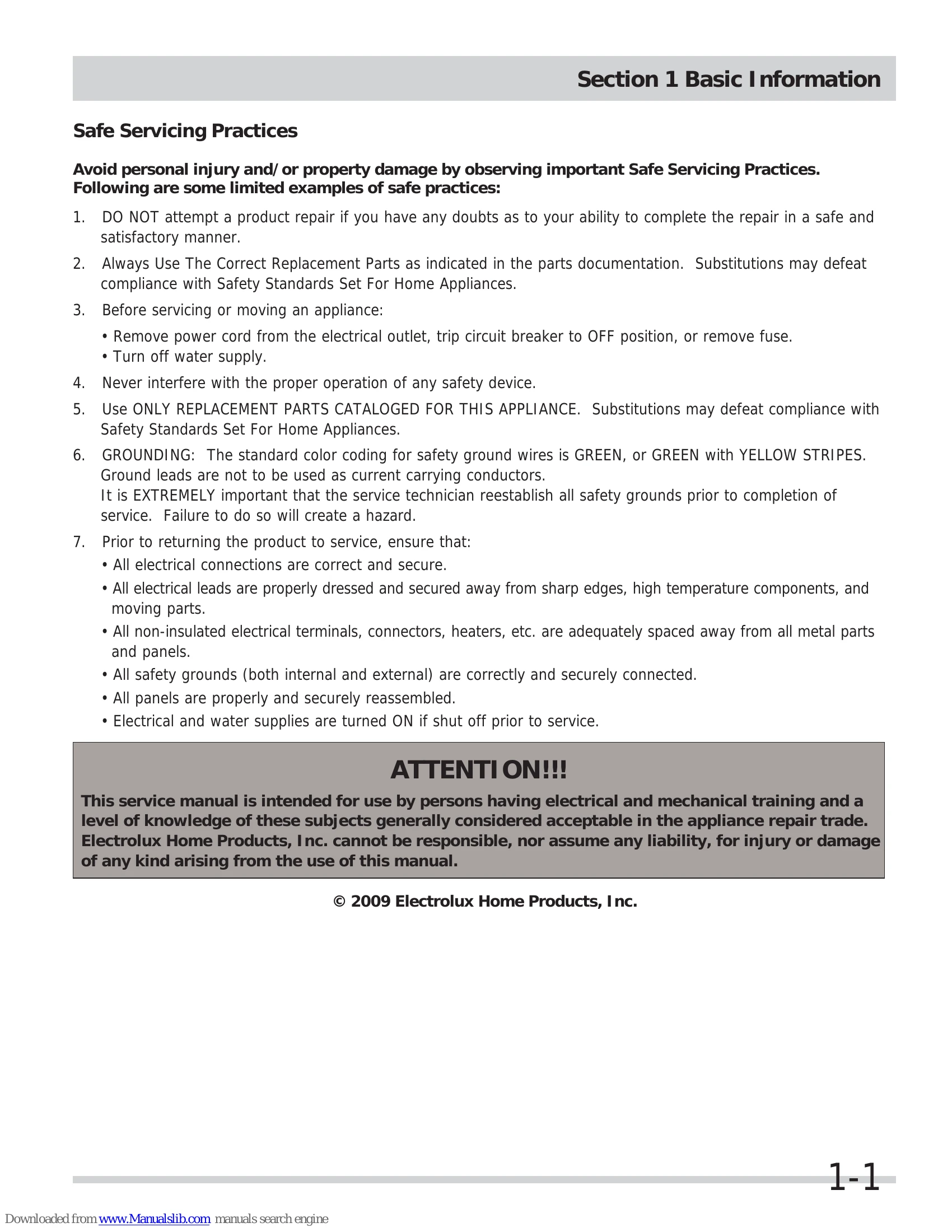 Section 1 Basic Information

Safe Servicing Practices

Avoid personal injury and/or property damage by observing important Safe Servicing Practices. Following are some limited examples of safe practices:

1. DO NOT attempt a product repair if you have any doubts as to your ability to complete the repair in a safe and satisfactory manner.

2. Always Use The Correct Replacement Parts as indicated in the parts documentation. Substitutions may defeat compliance with Safety Standards Set For Home Appliances.

3. Before servicing or moving an appliance:

• Remove power cord from the electrical outlet, trip circuit breaker to OFF position, or remove fuse.
• Turn off water supply.

4. Never interfere with the proper operation of any safety device.

5. Use ONLY REPLACEMENT PARTS CATALOGED FOR THIS APPLIANCE. Substitutions may defeat compliance with Safety Standards Set For Home Appliances.

6. GROUNDING: The standard color coding for safety ground wires is GREEN, or GREEN with YELLOW STRIPES. Ground leads are not to be used as current carrying conductors.
It is EXTREMELY important that the service technician reestablish all safety grounds prior to completion of service. Failure to do so will create a hazard.

7. Prior to returning the product to service, ensure that:
• All electrical connections are correct and secure.
• All electrical leads are properly dressed and secured away from sharp edges, high temperature components, and moving parts.
• All non-insulated electrical terminals, connectors, heaters, etc. are adequately spaced away from all metal parts and panels.
• All safety grounds (both internal and external) are correctly and securely connected.
• All panels are properly and securely reassembled.
• Electrical and water supplies are turned ON if shut off prior to service.

ATTENTION!!!

This service manual is intended for use by persons having electrical and mechanical training and a level of knowledge of these subjects generally considered acceptable in the appliance repair trade. Electrolux Home Products, Inc. cannot be responsible, nor assume any liability, for injury or damage of any kind arising from the use of this manual.

© 2009 Electrolux Home Products, Inc.

1-1

Downloaded from www.Manualslib.com manuals search engine